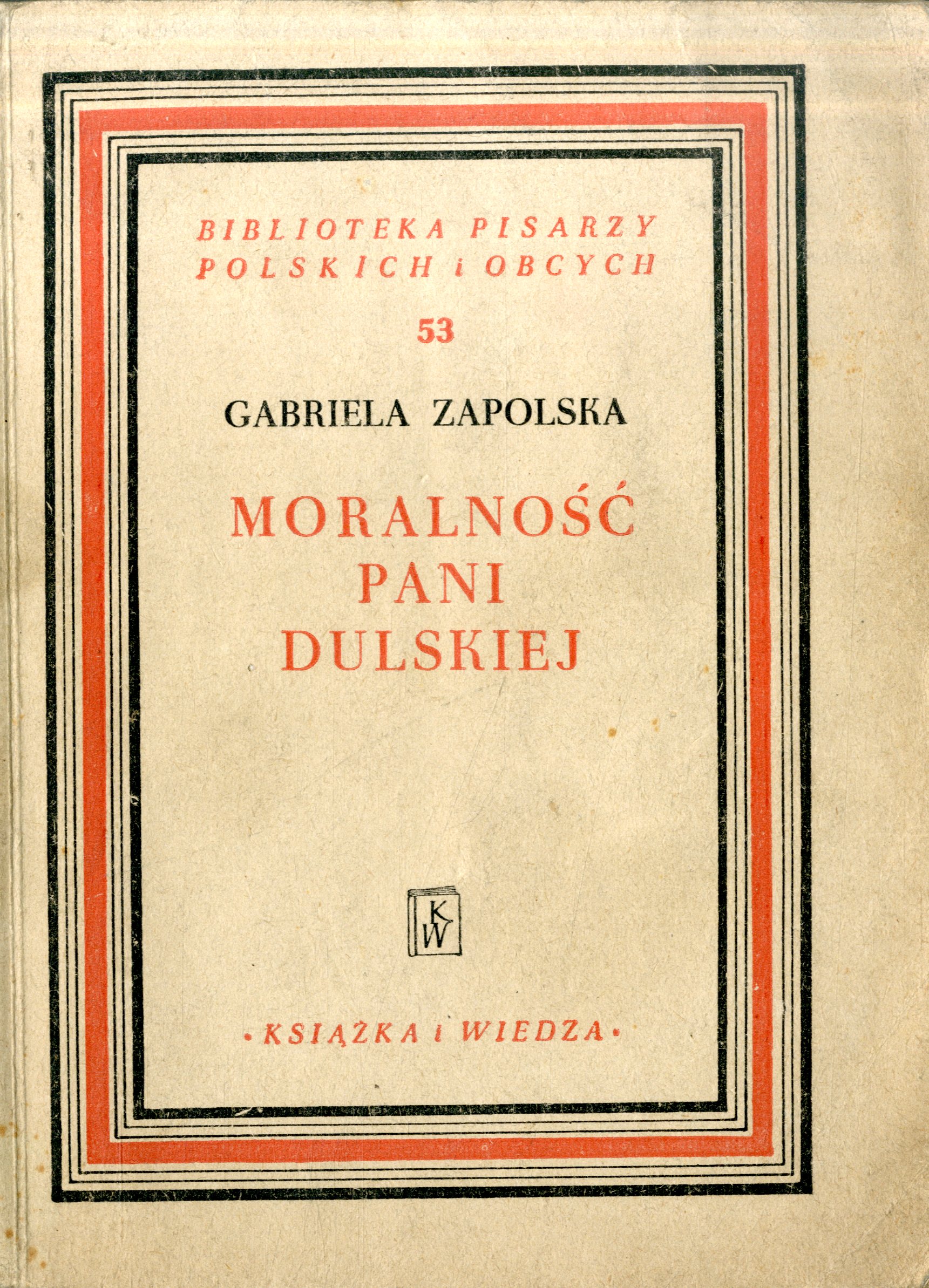 BIBLIOTEKA PISARZY
POLSKICH i OBCYCH

53

GABRIELA ZAPOLSKA

MORALNOŚĆ
PANI
DULSKIEJ

KW

•KSIĄŻKA i WIEDZA•